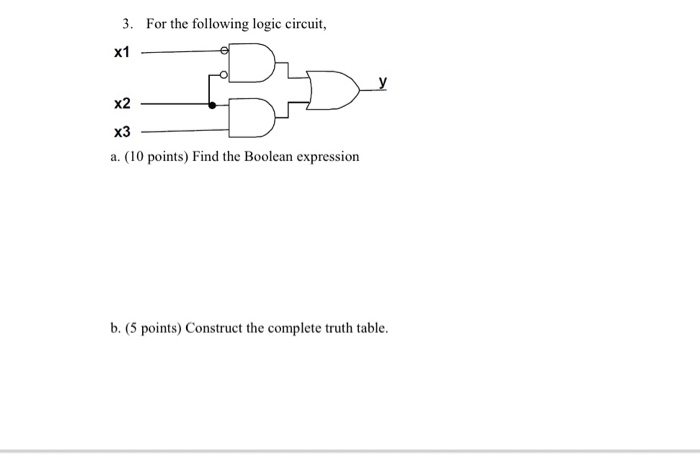 3. For the following logic circuit,

x1

x2

x3

y

a. (10 points) Find the Boolean expression

b. (5 points) Construct the complete truth table.